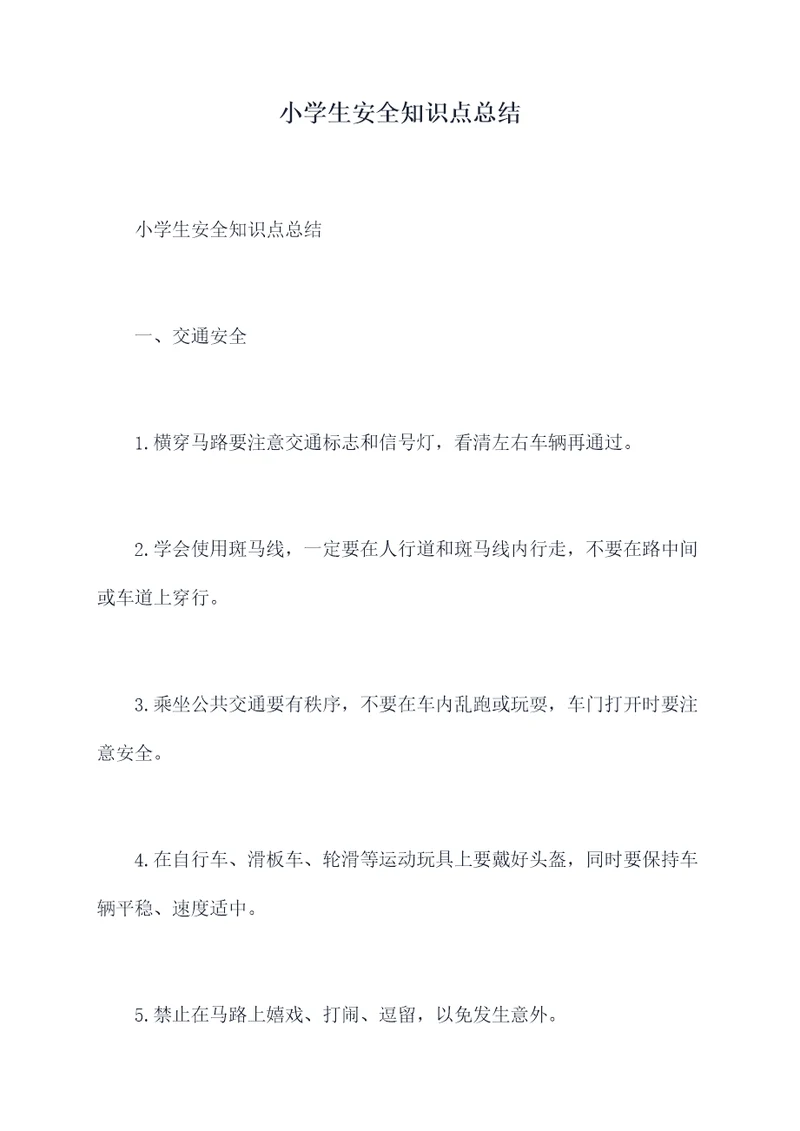 小学生安全知识点总结

小学生安全知识点总结

一、交通安全

1.横穿马路要注意交通标志和信号灯，看清左右车辆再通过。

2.学会使用斑马线，一定要在人行道和斑马线内行走，不要在路中间或车道上穿行。

3.乘坐公共交通要有秩序，不要在车内乱跑或玩耍，车门打开时要注意安全。

4.在自行车、滑板车、轮滑等运动玩具上要戴好头盔，同时要保持车辆平稳、速度适中。

5.禁止在马路上嬉戏、打闹、逗留，以免发生意外。